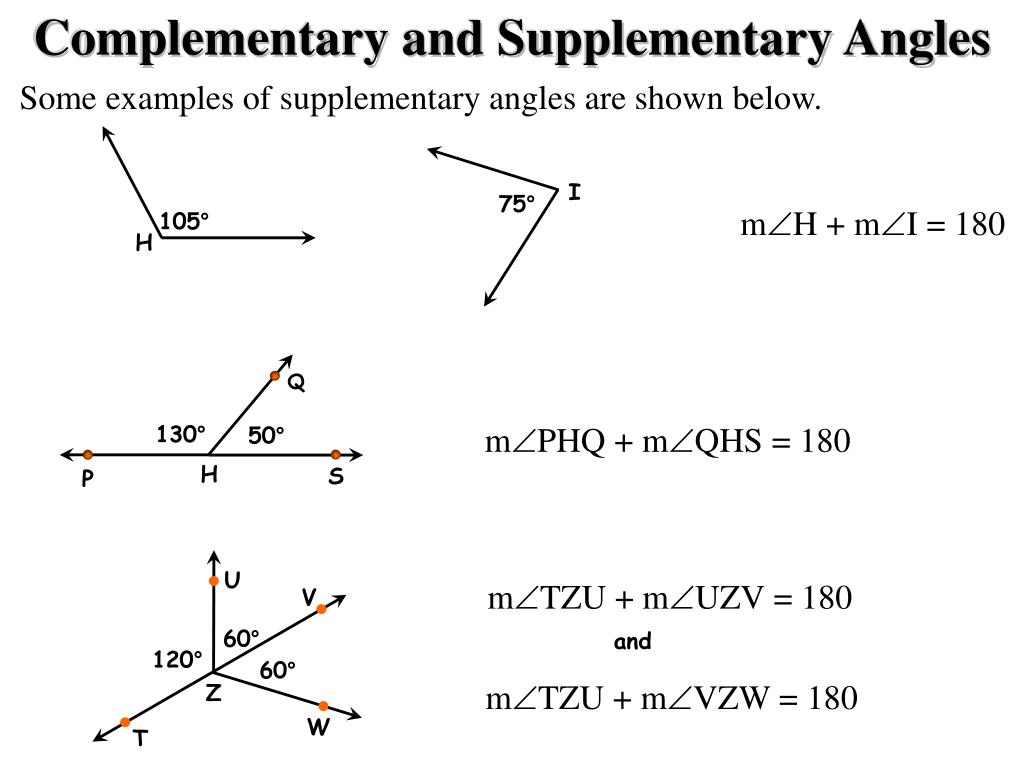 Complementary and Supplementary Angles

Some examples of supplementary angles are shown below.

105°
H

75°
I

$m\angle H + m\angle I = 180$

Q
130°
50°
P
H
S

$m\angle PHQ + m\angle QHS = 180$

U
V
60°
120°
60°
Z
W
T

$m\angle TZU + m\angle UZV = 180$

and

$m\angle TZU + m\angle VZW = 180$